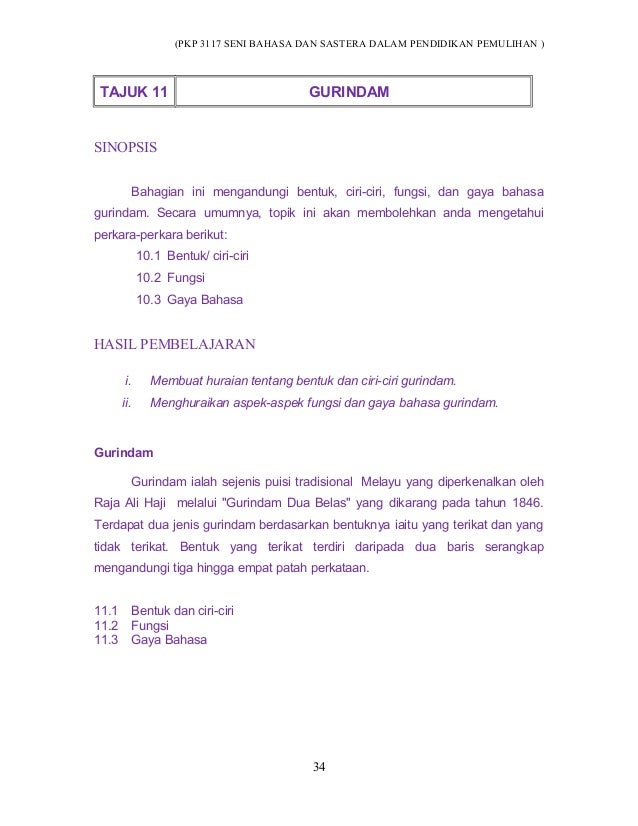 (PKP 3117 SENI BAHASA DAN SASTERA DALAM PENDIDIKAN PEMULIHAN )

| TAJUK 11 | GURINDAM |
|---|---|

SINOPSIS

Bahagian ini mengandungi bentuk, ciri-ciri, fungsi, dan gaya bahasa gurindam. Secara umumnya, topik ini akan membolehkan anda mengetahui perkara-perkara berikut:

10.1 Bentuk/ ciri-ciri
10.2 Fungsi
10.3 Gaya Bahasa

HASIL PEMBELAJARAN

i. Membuat huraian tentang bentuk dan ciri-ciri gurindam.
ii. Menghuraikan aspek-aspek fungsi dan gaya bahasa gurindam.

Gurindam

Gurindam ialah sejenis puisi tradisional Melayu yang diperkenalkan oleh Raja Ali Haji melalui "Gurindam Dua Belas" yang dikarang pada tahun 1846. Terdapat dua jenis gurindam berdasarkan bentuknya iaitu yang terikat dan yang tidak terikat. Bentuk yang terikat terdiri daripada dua baris serangkap mengandungi tiga hingga empat patah perkataan.

11.1 Bentuk dan ciri-ciri
11.2 Fungsi
11.3 Gaya Bahasa

34